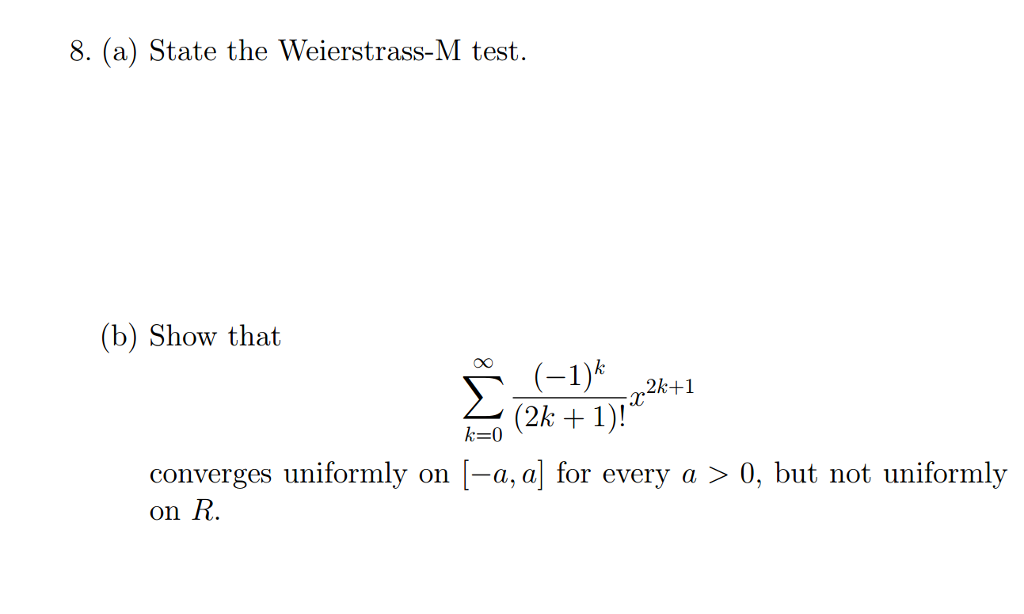 8. (a) State the Weierstrass-M test.

(b) Show that

$$\sum_{k=0}^{\infty} \frac{(-1)^k}{(2k+1)!} x^{2k+1}$$

converges uniformly on $[-a, a]$ for every $a > 0$, but not uniformly on $R$.